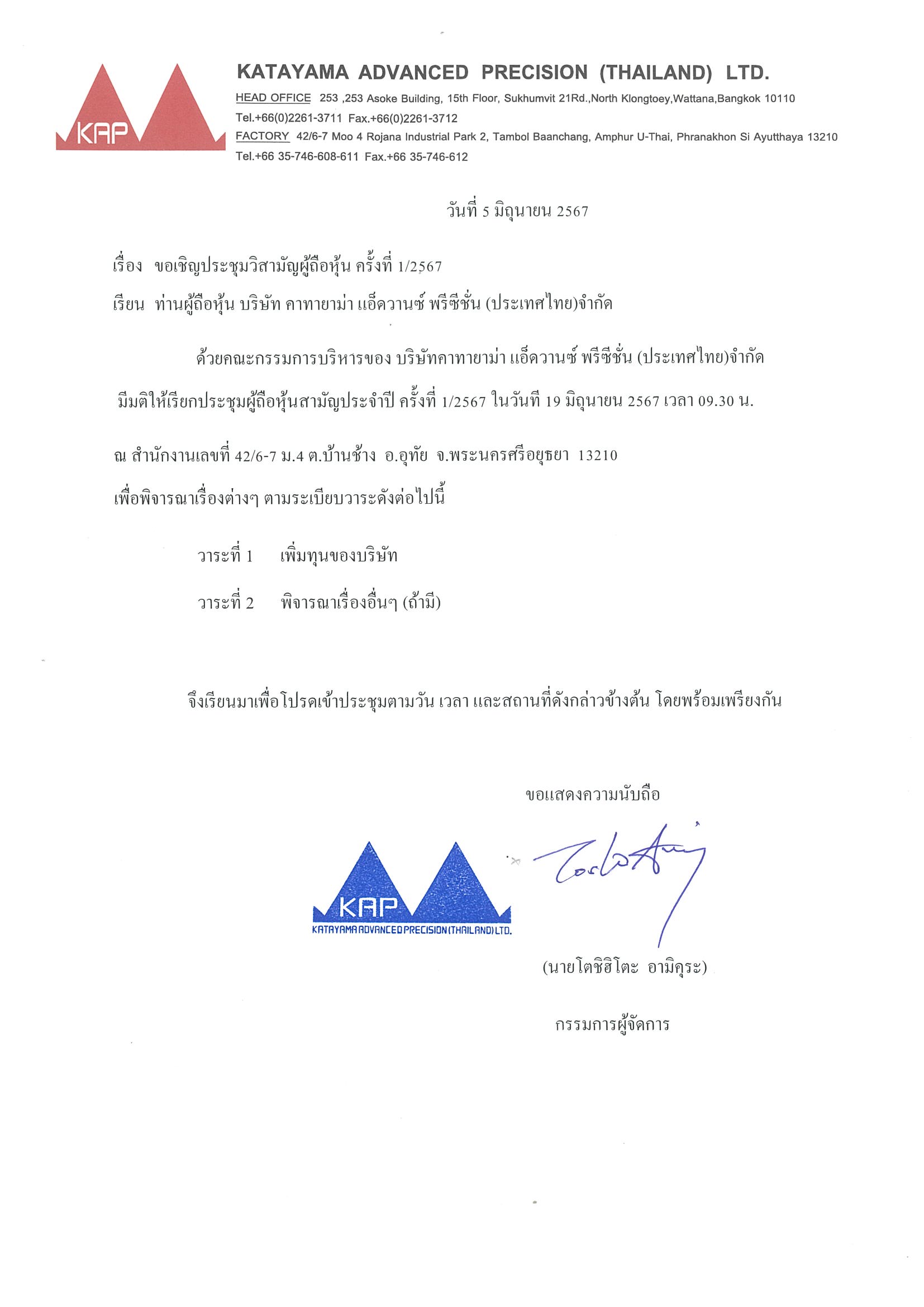 KAP

KATAYAMA ADVANCED PRECISION (THAILAND) LTD.

HEAD OFFICE 253 ,253 Asoke Building, 15th Floor, Sukhumvit 21Rd.,North Klongtoey,Wattana,Bangkok 10110
Tel.+66(0)2261-3711 Fax.+66(0)2261-3712
FACTORY 42/6-7 Moo 4 Rojana Industrial Park 2, Tambol Baanchang, Amphur U-Thai, Phranakhon Si Ayutthaya 13210
Tel.+66 35-746-608-611 Fax.+66 35-746-612

วันที่ 5 มิถุนายน 2567

เรื่อง ขอเชิญประชุมวิสามัญผู้ถือหุ้น ครั้งที่ 1/2567

เรียน ท่านผู้ถือหุ้น บริษัท คาทายาม่า แอ็ดวานซ์ พรีซีชั่น (ประเทศไทย)จำกัด

ด้วยคณะกรรมการบริหารของ บริษัทคาทายาม่า แอ็ดวานซ์ พรีซีชั่น (ประเทศไทย)จำกัด มีมติให้เรียกประชุมผู้ถือหุ้นสามัญประจำปี ครั้งที่ 1/2567 ในวันที 19 มิถุนายน 2567 เวลา 09.30 น. ณ สำนักงานเลขที่ 42/6-7 ม.4 ต.บ้านช้าง อ.อุทัย จ.พระนครศรีอยุธยา 13210 เพื่อพิจารณาเรื่องต่างๆ ตามระเบียบวาระดังต่อไปนี้

วาระที่ 1 เพิ่มทุนของบริษัท

วาระที่ 2 พิจารณาเรื่องอื่นๆ (ถ้ามี)

จึงเรียนมาเพื่อโปรดเข้าประชุมตามวัน เวลา และสถานที่ดังกล่าวข้างต้น โดยพร้อมเพรียงกัน

ขอแสดงความนับถือ

KAP
KATAYAMA ADVANCED PRECISION (THAILAND) LTD.

(นายโตชิฮิโตะ อามิคุระ)

กรรมการผู้จัดการ